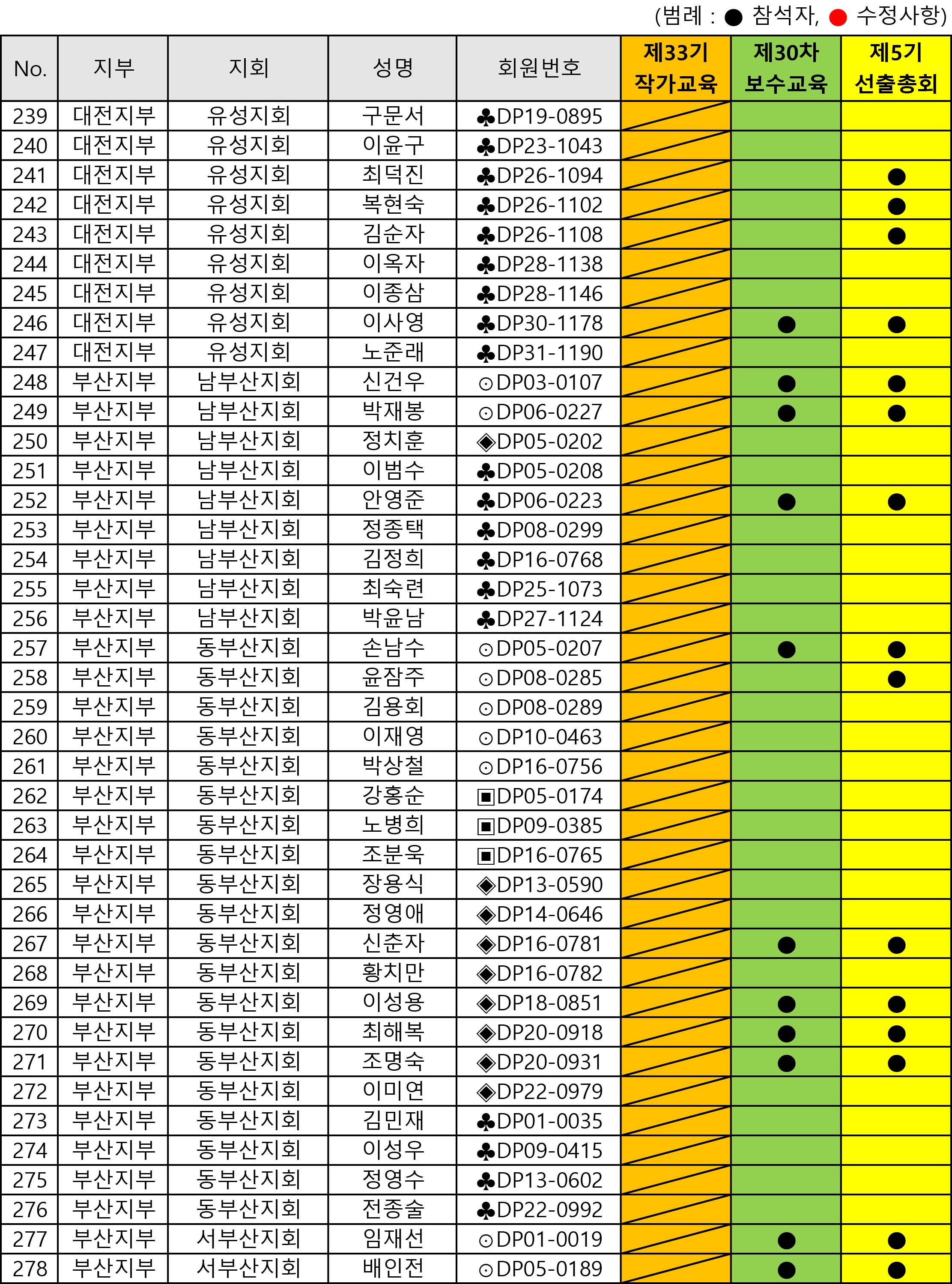 (범례 : ● 참석자, ● 수정사항)

| No. | 지부 | 지회 | 성명 | 회원번호 | 제33기 작가교육 | 제30차 보수교육 | 제5기 선출총회 |
|---|---|---|---|---|---|---|---|
| 239 | 대전지부 | 유성지회 | 구문서 | ♣DP19-0895 | | | |
| 240 | 대전지부 | 유성지회 | 이윤구 | ♣DP23-1043 | | | |
| 241 | 대전지부 | 유성지회 | 최덕진 | ♣DP26-1094 | | | ● |
| 242 | 대전지부 | 유성지회 | 복현숙 | ♣DP26-1102 | | | ● |
| 243 | 대전지부 | 유성지회 | 김순자 | ♣DP26-1108 | | | ● |
| 244 | 대전지부 | 유성지회 | 이옥자 | ♣DP28-1138 | | | |
| 245 | 대전지부 | 유성지회 | 이종삼 | ♣DP28-1146 | | | |
| 246 | 대전지부 | 유성지회 | 이사영 | ♣DP30-1178 | | ● | ● |
| 247 | 대전지부 | 유성지회 | 노준래 | ♣DP31-1190 | | | |
| 248 | 부산지부 | 남부산지회 | 신건우 | ⊙DP03-0107 | | ● | ● |
| 249 | 부산지부 | 남부산지회 | 박재봉 | ⊙DP06-0227 | | ● | ● |
| 250 | 부산지부 | 남부산지회 | 정치훈 | ◈DP05-0202 | | | |
| 251 | 부산지부 | 남부산지회 | 이범수 | ♣DP05-0208 | | | |
| 252 | 부산지부 | 남부산지회 | 안영준 | ♣DP06-0223 | | ● | ● |
| 253 | 부산지부 | 남부산지회 | 정종택 | ♣DP08-0299 | | | |
| 254 | 부산지부 | 남부산지회 | 김정희 | ♣DP16-0768 | | | |
| 255 | 부산지부 | 남부산지회 | 최숙련 | ♣DP25-1073 | | | |
| 256 | 부산지부 | 남부산지회 | 박윤남 | ♣DP27-1124 | | | |
| 257 | 부산지부 | 동부산지회 | 손남수 | ⊙DP05-0207 | | ● | ● |
| 258 | 부산지부 | 동부산지회 | 윤잠주 | ⊙DP08-0285 | | | ● |
| 259 | 부산지부 | 동부산지회 | 김용회 | ⊙DP08-0289 | | | |
| 260 | 부산지부 | 동부산지회 | 이재영 | ⊙DP10-0463 | | | |
| 261 | 부산지부 | 동부산지회 | 박상철 | ⊙DP16-0756 | | | |
| 262 | 부산지부 | 동부산지회 | 강홍순 | ▣DP05-0174 | | | |
| 263 | 부산지부 | 동부산지회 | 노병희 | ▣DP09-0385 | | | |
| 264 | 부산지부 | 동부산지회 | 조분욱 | ▣DP16-0765 | | | |
| 265 | 부산지부 | 동부산지회 | 장용식 | ◈DP13-0590 | | | |
| 266 | 부산지부 | 동부산지회 | 정영애 | ◈DP14-0646 | | | |
| 267 | 부산지부 | 동부산지회 | 신춘자 | ◈DP16-0781 | | ● | ● |
| 268 | 부산지부 | 동부산지회 | 황치만 | ◈DP16-0782 | | | |
| 269 | 부산지부 | 동부산지회 | 이성용 | ◈DP18-0851 | | ● | ● |
| 270 | 부산지부 | 동부산지회 | 최해복 | ◈DP20-0918 | | ● | ● |
| 271 | 부산지부 | 동부산지회 | 조명숙 | ◈DP20-0931 | | ● | ● |
| 272 | 부산지부 | 동부산지회 | 이미연 | ◈DP22-0979 | | | |
| 273 | 부산지부 | 동부산지회 | 김민재 | ♣DP01-0035 | | | |
| 274 | 부산지부 | 동부산지회 | 이성우 | ♣DP09-0415 | | | |
| 275 | 부산지부 | 동부산지회 | 정영수 | ♣DP13-0602 | | | |
| 276 | 부산지부 | 동부산지회 | 전종술 | ♣DP22-0992 | | | |
| 277 | 부산지부 | 서부산지회 | 임재선 | ⊙DP01-0019 | | ● | ● |
| 278 | 부산지부 | 서부산지회 | 배인전 | ⊙DP05-0189 | | ● | ● |